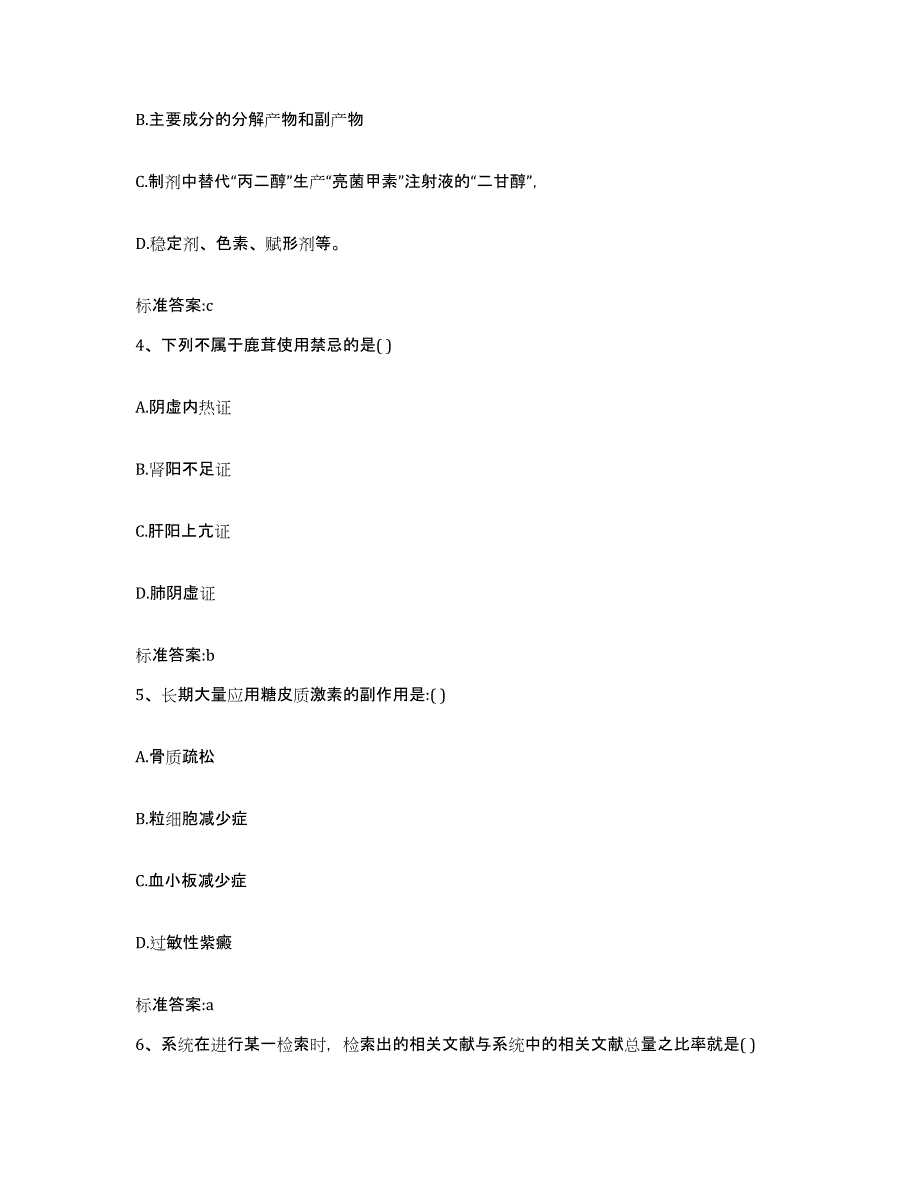 B.主要成分的分解产物和副产物

C.制剂中替代“丙二醇”生产“亮菌甲素”注射液的“二甘醇”,

D.稳定剂、色素、赋形剂等。

标准答案:c

4、下列不属于鹿茸使用禁忌的是( )

A.阴虚内热证

B.肾阳不足证

C.肝阳上亢证

D.肺阴虚证

标准答案:b

5、长期大量应用糖皮质激素的副作用是:( )

A.骨质疏松

B.粒细胞减少症

C.血小板减少症

D.过敏性紫癜

标准答案:a

6、系统在进行某一检索时,检索出的相关文献与系统中的相关文献总量之比率就是( )